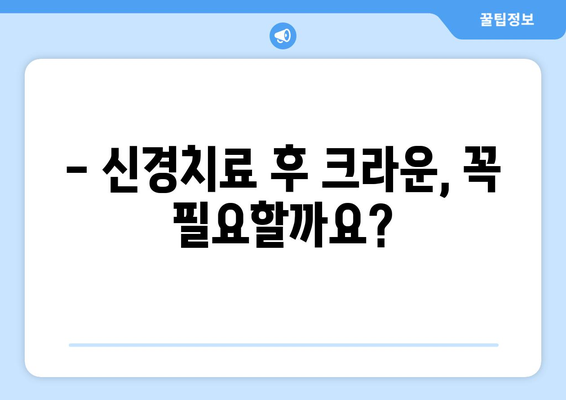 꿀팁정보

– 신경치료 후 크라운, 꼭 필요할까요?